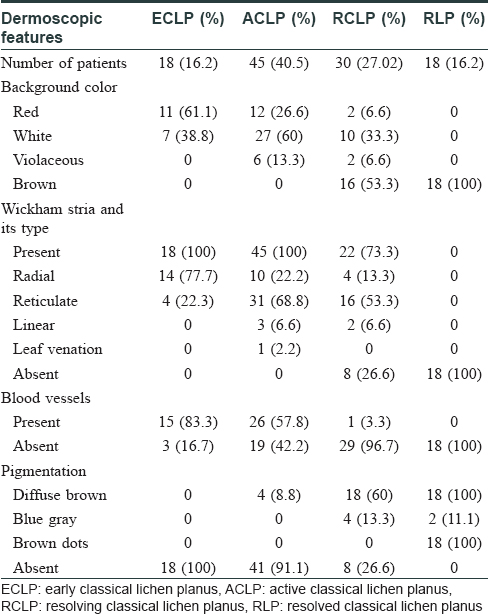 | Dermoscopic features | ECLP (%) | ACLP (%) | RCLP (%) | RLP (%) |
|---|---|---|---|---|
| Number of patients | 18 (16.2) | 45 (40.5) | 30 (27.02) | 18 (16.2) |
| Background color | | | | |
| Red | 11 (61.1) | 12 (26.6) | 2 (6.6) | 0 |
| White | 7 (38.8) | 27 (60) | 10 (33.3) | 0 |
| Violaceous | 0 | 6 (13.3) | 2 (6.6) | 0 |
| Brown | 0 | 0 | 16 (53.3) | 18 (100) |
| Wickham stria and its type | | | | |
| Present | 18 (100) | 45 (100) | 22 (73.3) | 0 |
| Radial | 14 (77.7) | 10 (22.2) | 4 (13.3) | 0 |
| Reticulate | 4 (22.3) | 31 (68.8) | 16 (53.3) | 0 |
| Linear | 0 | 3 (6.6) | 2 (6.6) | 0 |
| Leaf venation | 0 | 1 (2.2) | 0 | 0 |
| Absent | 0 | 0 | 8 (26.6) | 18 (100) |
| Blood vessels | | | | |
| Present | 15 (83.3) | 26 (57.8) | 1 (3.3) | 0 |
| Absent | 3 (16.7) | 19 (42.2) | 29 (96.7) | 18 (100) |
| Pigmentation | | | | |
| Diffuse brown | 0 | 4 (8.8) | 18 (60) | 18 (100) |
| Blue gray | 0 | 0 | 4 (13.3) | 2 (11.1) |
| Brown dots | 0 | 0 | 0 | 18 (100) |
| Absent | 18 (100) | 41 (91.1) | 8 (26.6) | 0 |

ECLP: early classical lichen planus, ACLP: active classical lichen planus, RCLP: resolving classical lichen planus, RLP: resolved classical lichen planus